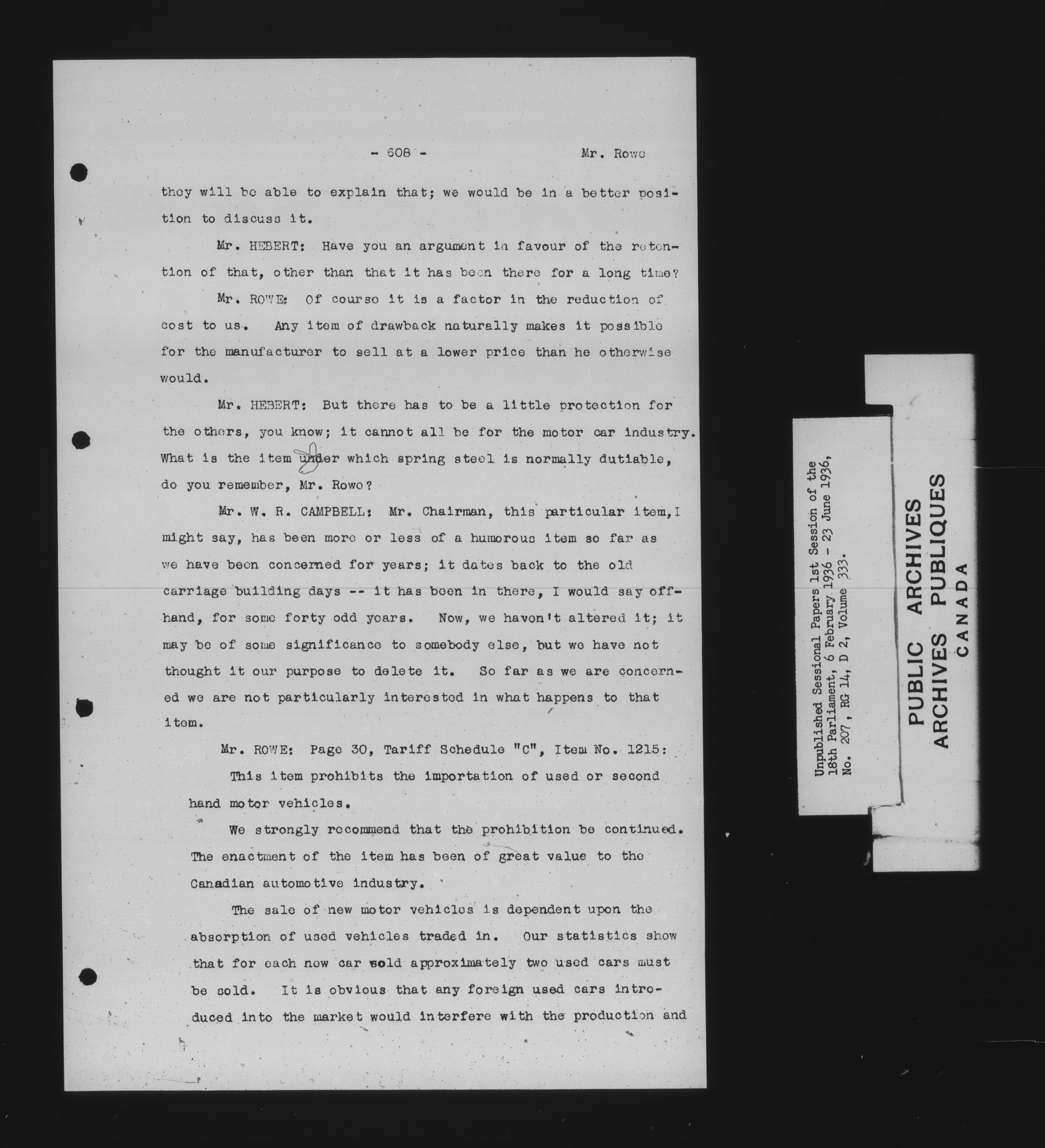 - 608 - Mr. Rowe

they will be able to explain that; we would be in a better position to discuss it.

Mr. HEBERT: Have you an argument in favour of the retention of that, other than that it has been there for a long time?

Mr. ROWE: Of course it is a factor in the reduction of cost to us. Any item of drawback naturally makes it possible for the manufacturer to sell at a lower price than he otherwise would.

Mr. HEBERT: But there has to be a little protection for the others, you know; it cannot all be for the motor car industry. What is the item under which spring steel is normally dutiable, do you remember, Mr. Rowe?

Mr. W. R. CAMPBELL: Mr. Chairman, this particular item, I might say, has been more or less of a humorous item so far as we have been concerned for years; it dates back to the old carriage building days -- it has been in there, I would say offhand, for some forty odd years. Now, we haven't altered it; it may be of some significance to somebody else, but we have not thought it our purpose to delete it. So far as we are concerned we are not particularly interested in what happens to that item.

Mr. ROWE: Page 30, Tariff Schedule "C", Item No. 1215:

This item prohibits the importation of used or second hand motor vehicles.

We strongly recommend that the prohibition be continued. The enactment of the item has been of great value to the Canadian automotive industry.

The sale of new motor vehicles is dependent upon the absorption of used vehicles traded in. Our statistics show that for each new car sold approximately two used cars must be sold. It is obvious that any foreign used cars introduced into the market would interfere with the production and

Unpublished Sessional Papers 1st Session of the 18th Parliament, 6 February 1936 - 23 June 1936, No. 207, RG 14, D 2, Volume 333.

PUBLIC ARCHIVES
ARCHIVES PUBLIQUES
CANADA